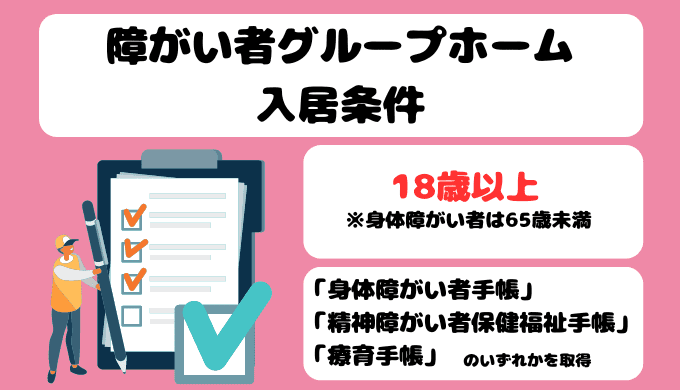 障がい者グループホーム
入居条件

18歳以上
※身体障がい者は65歳未満

「身体障がい者手帳」
「精神障がい者保健福祉手帳」
「療育手帳」 のいずれかを取得